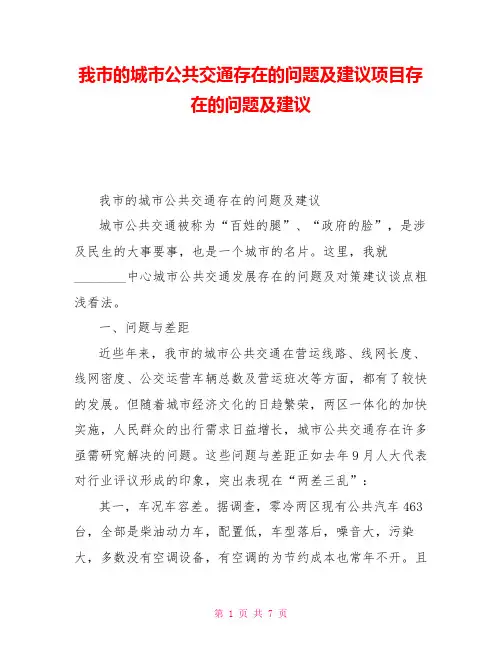 我市的城市公共交通存在的问题及建议项目存在的问题及建议

我市的城市公共交通存在的问题及建议

城市公共交通被称为“百姓的腿”、“政府的脸”，是涉及民生的大事要事，也是一个城市的名片。这里，我就________中心城市公共交通发展存在的问题及对策建议谈点粗浅看法。

一、问题与差距

近些年来，我市的城市公共交通在营运线路、线网长度、线网密度、公交运营车辆总数及营运班次等方面，都有了较快的发展。但随着城市经济文化的日趋繁荣，两区一体化的加快实施，人民群众的出行需求日益增长，城市公共交通存在许多亟需研究解决的问题。这些问题与差距正如去年9月人大代表对行业评议形成的印象，突出表现在“两差三乱”：

其一，车况车容差。据调查，零冷两区现有公共汽车463台，全部是柴油动力车，配置低，车型落后，噪音大，污染大，多数没有空调设备，有空调的为节约成本也常年不开。且

第 1 页 共 7 页